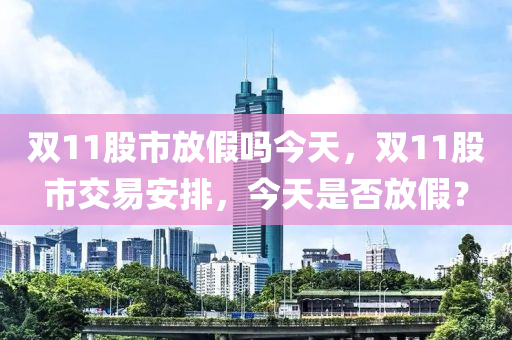 双11股市放假吗今天，双11股市交易安排，今天是否放假？